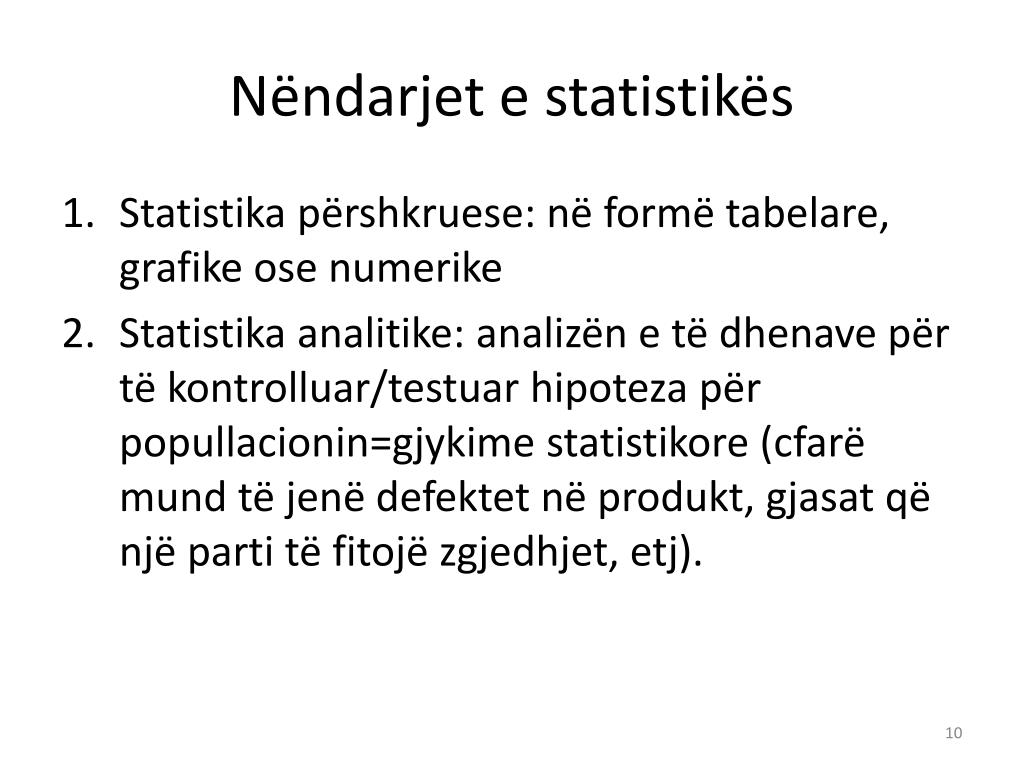 Nëndarjet e statistikës

1. Statistika përshkruese: në formë tabelare, grafike ose numerike
2. Statistika analitike: analizën e të dhenave për të kontrolluar/testuar hipoteza për popullacionin=gjykime statistikore (cfarë mund të jenë defektet në produkt, gjasat që një parti të fitojë zgjedhjet, etj).

10